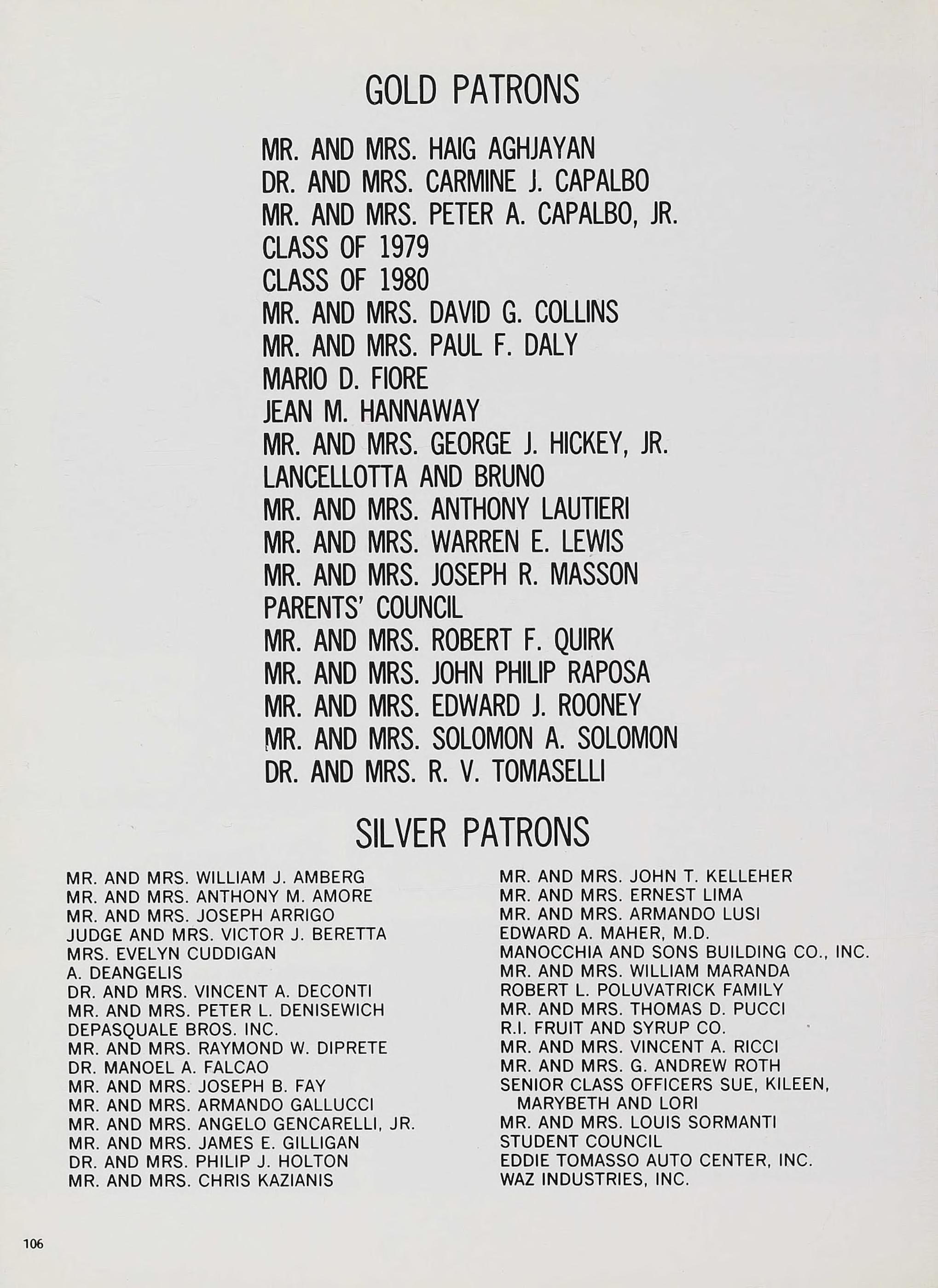 GOLD PATRONS

MR. AND MRS. HAIG AGHJAYAN
DR. AND MRS. CARMINE J. CAPALBO
MR. AND MRS. PETER A. CAPALBO, JR.
CLASS OF 1979
CLASS OF 1980
MR. AND MRS. DAVID G. COLLINS
MR. AND MRS. PAUL F. DALY
MARIO D. FIORE
JEAN M. HANNAWAY
MR. AND MRS. GEORGE J. HICKEY, JR.
LANCELLOTTA AND BRUNO
MR. AND MRS. ANTHONY LAUTIERI
MR. AND MRS. WARREN E. LEWIS
MR. AND MRS. JOSEPH R. MASSON
PARENTS' COUNCIL
MR. AND MRS. ROBERT F. QUIRK
MR. AND MRS. JOHN PHILIP RAPOSA
MR. AND MRS. EDWARD J. ROONEY
MR. AND MRS. SOLOMON A. SOLOMON
DR. AND MRS. R. V. TOMASELLI

SILVER PATRONS

MR. AND MRS. WILLIAM J. AMBERG
MR. AND MRS. ANTHONY M. AMORE
MR. AND MRS. JOSEPH ARRIGO
JUDGE AND MRS. VICTOR J. BERETTA
MRS. EVELYN CUDDIGAN
A. DEANGELIS
DR. AND MRS. VINCENT A. DECONTI
MR. AND MRS. PETER L. DENISEWICH
DEPASQUALE BROS. INC.
MR. AND MRS. RAYMOND W. DIPRETE
DR. MANOEL A. FALCAO
MR. AND MRS. JOSEPH B. FAY
MR. AND MRS. ARMANDO GALLUCCI
MR. AND MRS. ANGELO GENCARELLI, JR.
MR. AND MRS. JAMES E. GILLIGAN
DR. AND MRS. PHILIP J. HOLTON
MR. AND MRS. CHRIS KAZIANIS

MR. AND MRS. JOHN T. KELLEHER
MR. AND MRS. ERNEST LIMA
MR. AND MRS. ARMANDO LUSI
EDWARD A. MAHER, M.D.
MANOCCHIA AND SONS BUILDING CO., INC.
MR. AND MRS. WILLIAM MARANDA
ROBERT L. POLUVATRICK FAMILY
MR. AND MRS. THOMAS D. PUCCI
R.I. FRUIT AND SYRUP CO.
MR. AND MRS. VINCENT A. RICCI
MR. AND MRS. G. ANDREW ROTH
SENIOR CLASS OFFICERS SUE, KILEEN, MARYBETH AND LORI
MR. AND MRS. LOUIS SORMANTI
STUDENT COUNCIL
EDDIE TOMASSO AUTO CENTER, INC.
WAZ INDUSTRIES, INC.

106